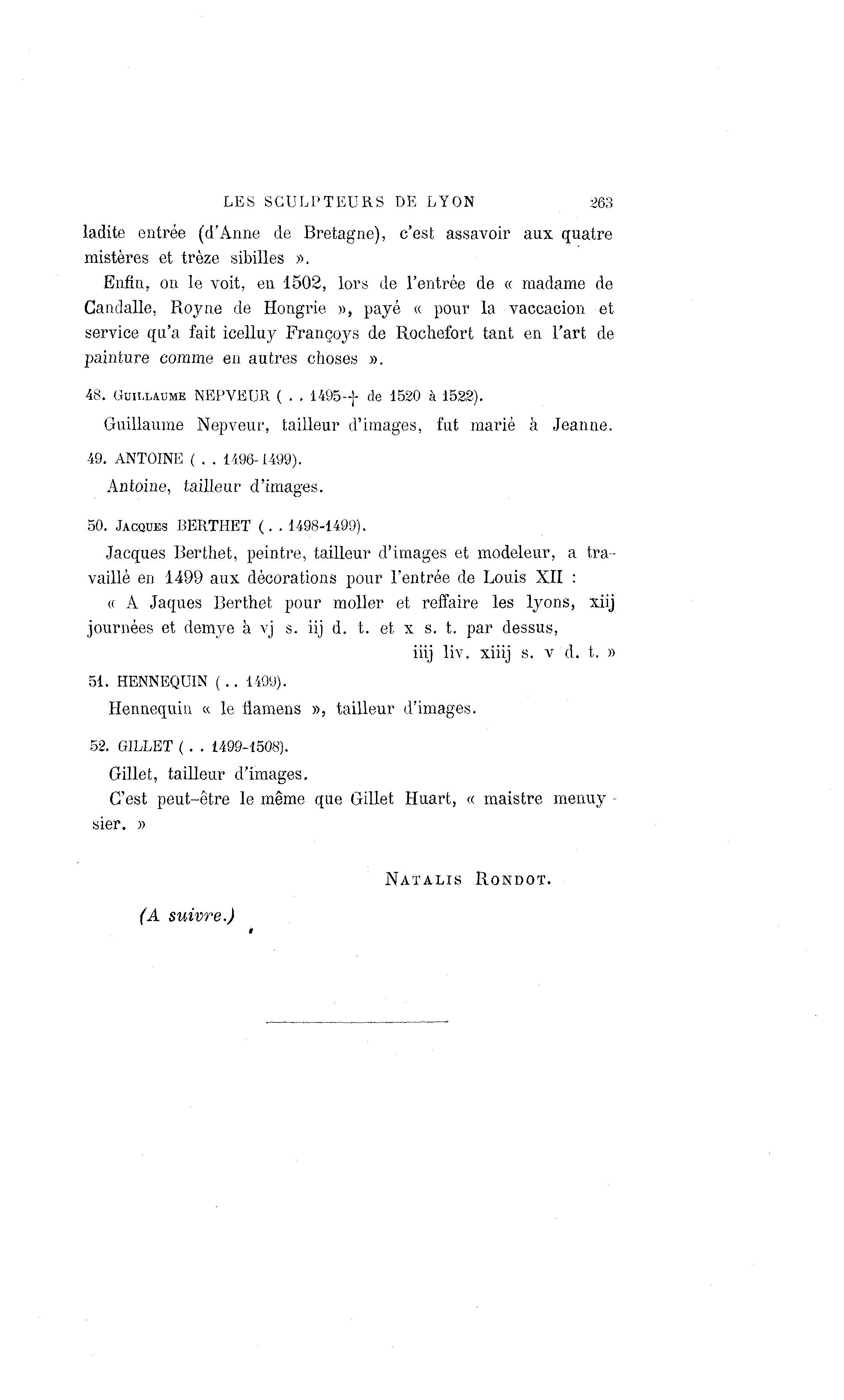 LES SCULPTEURS DE LYON 263

ladite entrée (d'Anne de Bretagne), c'est assavoir aux quatre mistères et trèze sibilles ».

Enfin, on le voit, en 1502, lors de l'entrée de « madame de Candalle, Royne de Hongrie », payé « pour la vaccacion et service qu'a fait icelluy Françoys de Rochefort tant en l'art de painture comme en autres choses ».

48. GUILLAUME NEPVEUR ( . . 1495-† de 1520 à 1522).

Guillaume Nepveur, tailleur d'images, fut marié à Jeanne.

49. ANTOINE ( . . 1496-1499).

Antoine, tailleur d'images.

50. JACQUES BERTHET ( . . 1498-1499).

Jacques Berthet, peintre, tailleur d'images et modeleur, a travaillé en 1499 aux décorations pour l'entrée de Louis XII :

« A Jaques Berthet pour moller et reffaire les lyons, xiij journées et demye à vj s. iij d. t. et x s. t. par dessus, iiij liv. xiiij s. v d. t. »

51. HENNEQUIN ( . . 1499).

Hennequin « le flamens », tailleur d'images.

52. GILLET ( . . 1499-1508).

Gillet, tailleur d'images.

C'est peut-être le même que Gillet Huart, « maistre menuysier. »

NATALIS RONDOT.

(A suivre.)